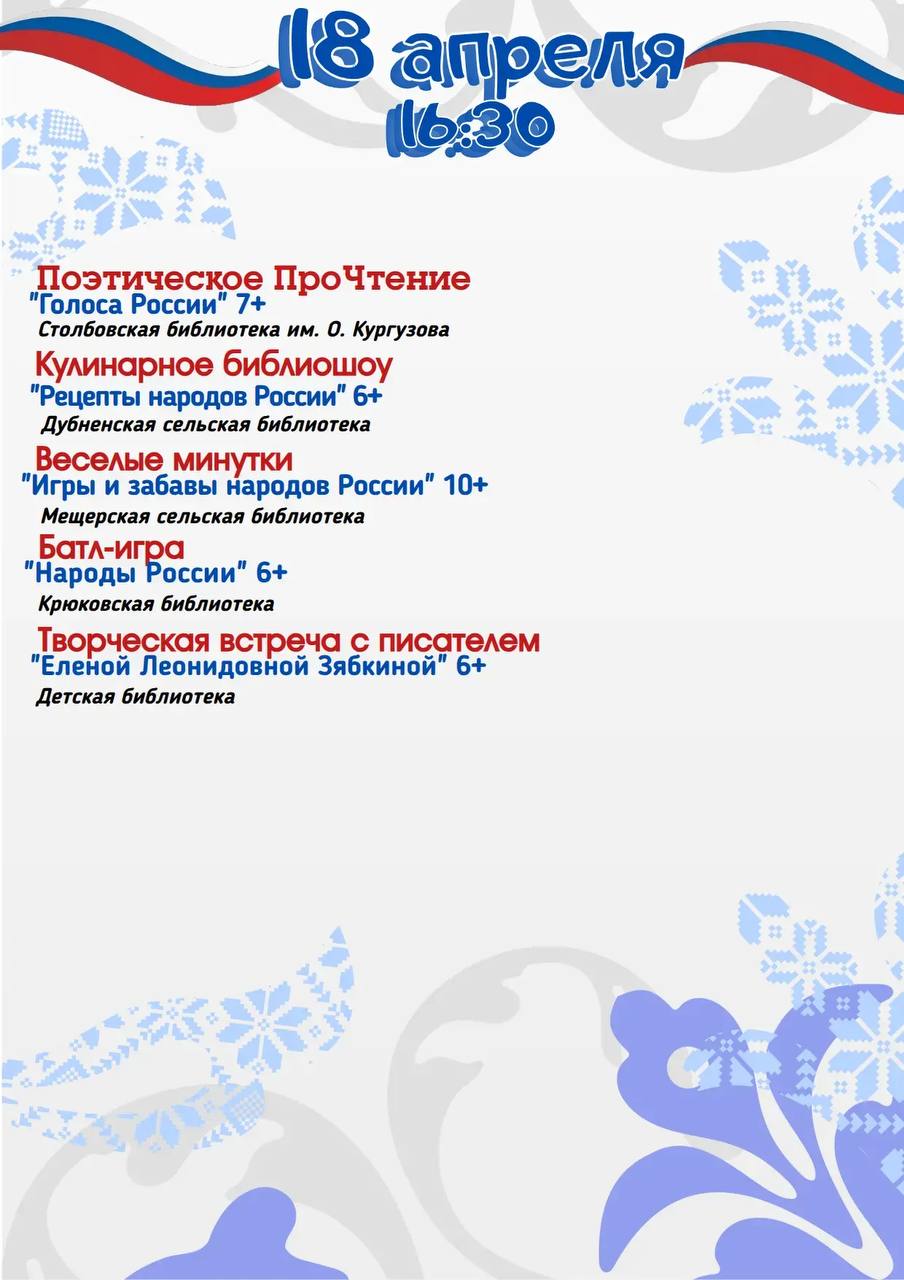 18 апреля
16:30

Поэтическое ПроЧтение
"Голоса России" 7+
Столбовская библиотека им. О. Кургузова

Кулинарное библиошоу
"Рецепты народов России" 6+
Дубненская сельская библиотека

Веселые минутки
"Игры и забавы народов России" 10+
Мещерская сельская библиотека

Батл-игра
"Народы России" 6+
Крюковская библиотека

Творческая встреча с писателем
"Еленой Леонидовной Зябкиной" 6+
Детская библиотека